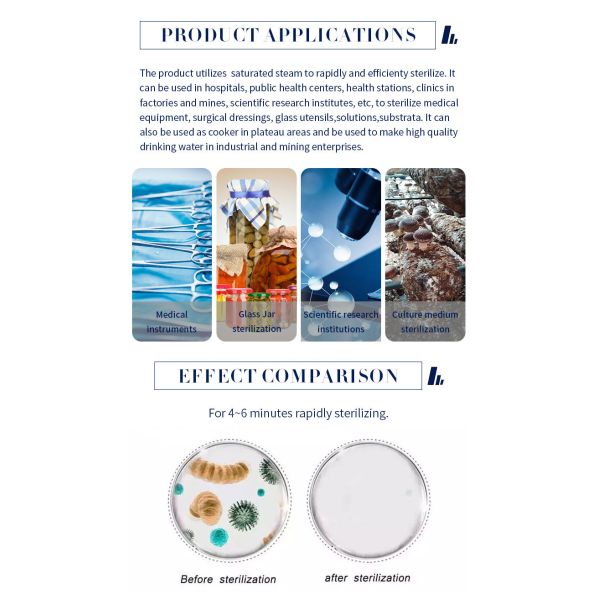 PRODUCT APPLICATIONS

The product utilizes saturated steam to rapidly and efficienty sterilize. It can be used in hospitals, public health centers, health stations, clinics in factories and mines, scientific research institutes, etc, to sterilize medical equipment, surgical dressings, glass utensils,solutions,substrata. It can also be used as cooker in plateau areas and be used to make high quality drinking water in industrial and mining enterprises.

Medical instruments

Glass Jar sterilization

Scientific research institutions

Culture medium sterilization

EFFECT COMPARISON

For 4~6 minutes rapidly sterilizing.

Before sterilization

after sterilization